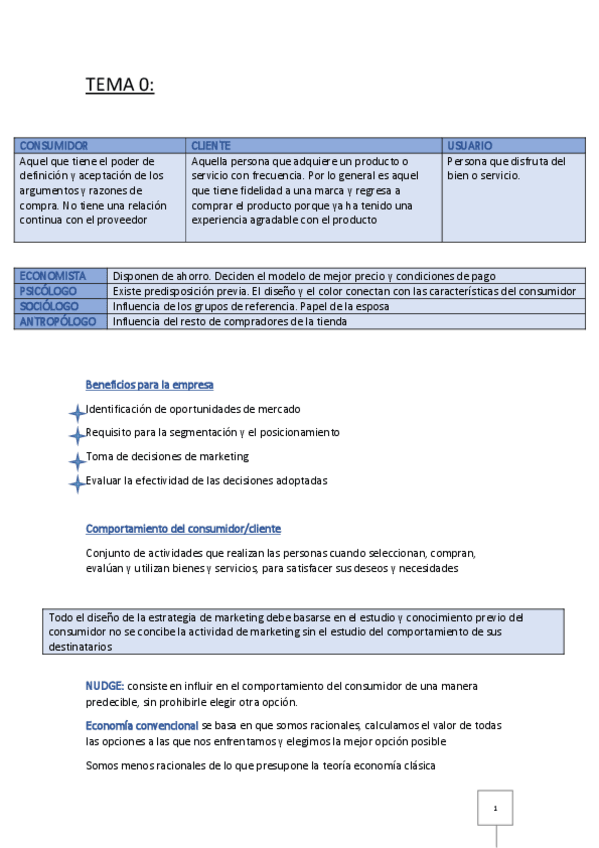 TEMA 0:

| CONSUMIDOR | CLIENTE | USUARIO |
|---|---|---|
| Aquel que tiene el poder de definición y aceptación de los argumentos y razones de compra. No tiene una relación continua con el proveedor | Aquella persona que adquiere un producto o servicio con frecuencia. Por lo general es aquel que tiene fidelidad a una marca y regresa a comprar el producto porque ya ha tenido una experiencia agradable con el producto | Persona que disfruta del bien o servicio. |

| ECONOMISTA | Disponen de ahorro. Deciden el modelo de mejor precio y condiciones de pago |
|---|---|
| PSICÓLOGO | Existe predisposición previa. El diseño y el color conectan con las características del consumidor |
| SOCIÓLOGO | Influencia de los grupos de referencia. Papel de la esposa |
| ANTROPÓLOGO | Influencia del resto de compradores de la tienda |

Beneficios para la empresa

Identificación de oportunidades de mercado

Requisito para la segmentación y el posicionamiento

Toma de decisiones de marketing

Evaluar la efectividad de las decisiones adoptadas

Comportamiento del consumidor/cliente

Conjunto de actividades que realizan las personas cuando seleccionan, compran, evalúan y utilizan bienes y servicios, para satisfacer sus deseos y necesidades

Todo el diseño de la estrategia de marketing debe basarse en el estudio y conocimiento previo del consumidor no se concibe la actividad de marketing sin el estudio del comportamiento de sus destinatarios

NUDGE: consiste en influir en el comportamiento del consumidor de una manera predecible, sin prohibirle elegir otra opción.

Economía convencional se basa en que somos racionales, calculamos el valor de todas las opciones a las que nos enfrentamos y elegimos la mejor opción posible

Somos menos racionales de lo que presupone la teoría economía clásica

1